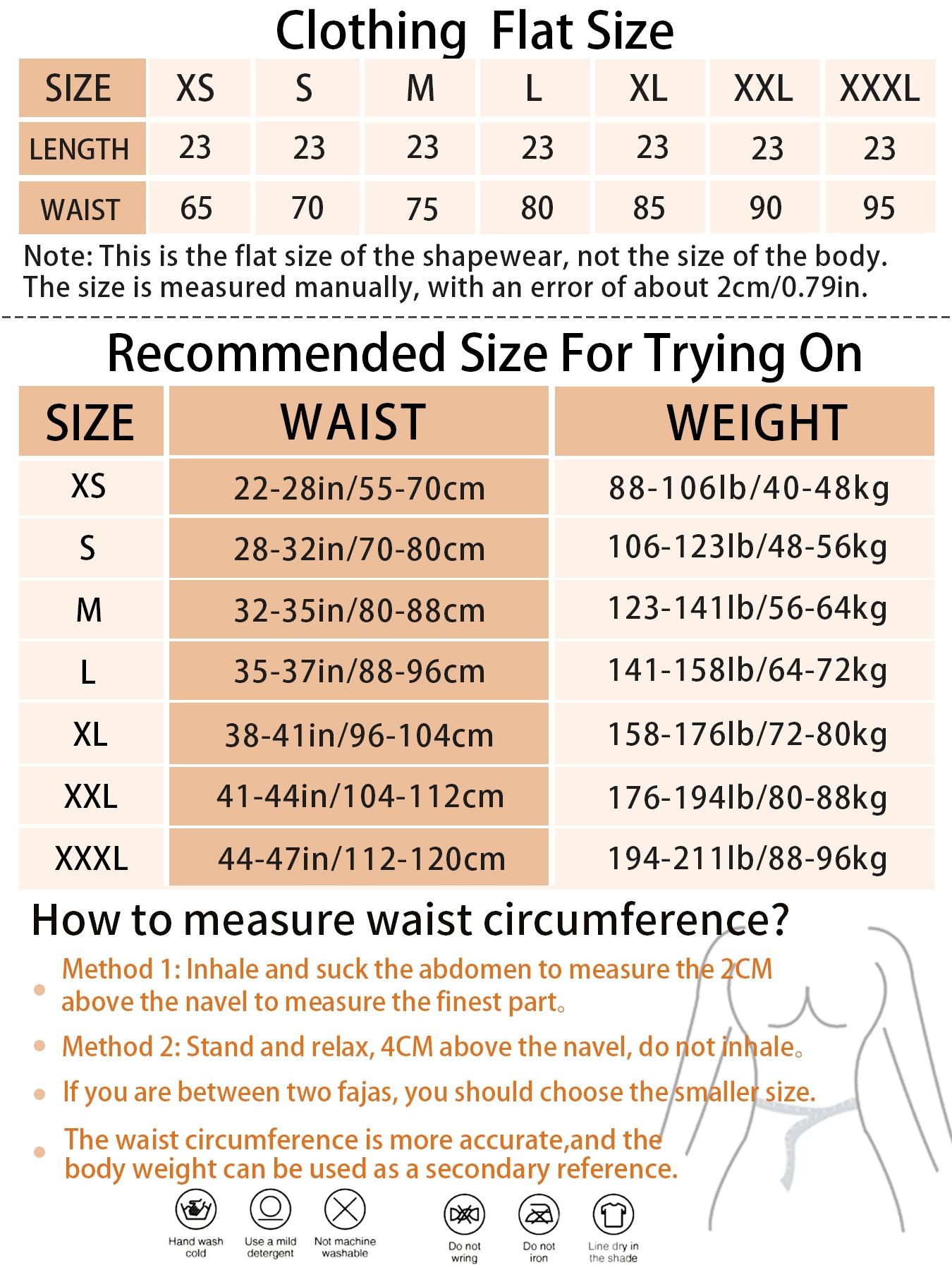 Clothing Flat Size

| SIZE | XS | S | M | L | XL | XXL | XXXL |
|---|---|---|---|---|---|---|---|
| LENGTH | 23 | 23 | 23 | 23 | 23 | 23 | 23 |
| WAIST | 65 | 70 | 75 | 80 | 85 | 90 | 95 |

Note: This is the flat size of the shapewear, not the size of the body. The size is measured manually, with an error of about 2cm/0.79in.

Recommended Size For Trying On

| SIZE | WAIST | WEIGHT |
|---|---|---|
| XS | 22-28in/55-70cm | 88-106lb/40-48kg |
| S | 28-32in/70-80cm | 106-123lb/48-56kg |
| M | 32-35in/80-88cm | 123-141lb/56-64kg |
| L | 35-37in/88-96cm | 141-158lb/64-72kg |
| XL | 38-41in/96-104cm | 158-176lb/72-80kg |
| XXL | 41-44in/104-112cm | 176-194lb/80-88kg |
| XXXL | 44-47in/112-120cm | 194-211lb/88-96kg |

How to measure waist circumference?

Method 1: Inhale and suck the abdomen to measure the 2CM above the navel to measure the finest part。

Method 2: Stand and relax, 4CM above the navel, do not inhale。

If you are between two fajas, you should choose the smaller size.

The waist circumference is more accurate,and the body weight can be used as a secondary reference.

Hand wash cold
Use a mild detergent
Not machine washable
Do not wring
Do not iron
Line dry in the shade